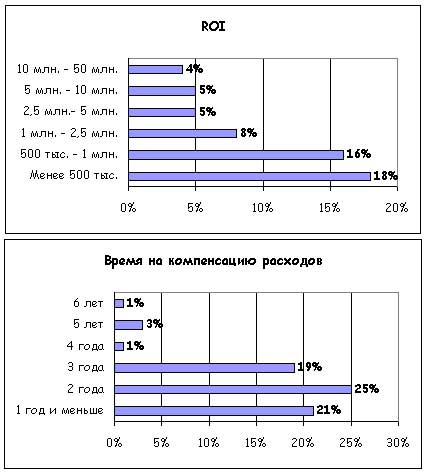 ROI

10 млн. - 50 млн. 4%
5 млн. - 10 млн. 5%
2,5 млн.- 5 млн. 5%
1 млн. - 2,5 млн. 8%
500 тыс. - 1 млн. 16%
Менее 500 тыс. 18%

0% 5% 10% 15% 20%

Время на компенсацию расходов

6 лет 1%
5 лет 3%
4 года 1%
3 года 19%
2 года 25%
1 год и меньше 21%

0% 5% 10% 15% 20% 25% 30%